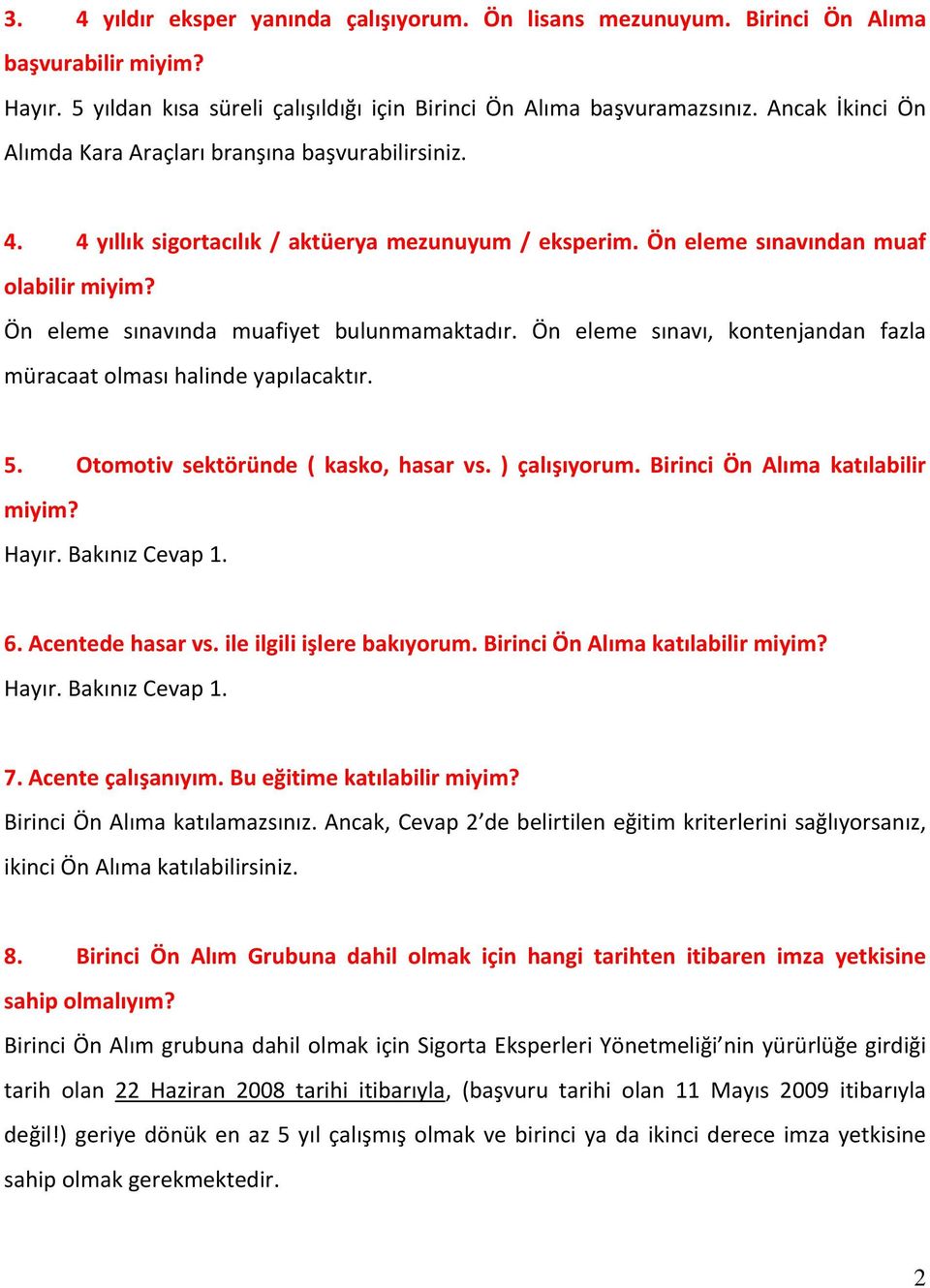 3. 4 yıldır eksper yanında çalışıyorum. Ön lisans mezunuyum. Birinci Ön Alıma başvurabilir miyim?

Hayır. 5 yıldan kısa süreli çalışıldığı için Birinci Ön Alıma başvuramazsınız. Ancak İkinci Ön Alımda Kara Araçları branşına başvurabilirsiniz.

4. 4 yıllık sigortacılık / aktüerya mezunuyum / eksperim. Ön eleme sınavından muaf olabilir miyim?

Ön eleme sınavında muafiyet bulunmamaktadır. Ön eleme sınavı, kontenjandan fazla müracaat olması halinde yapılacaktır.

5. Otomotiv sektöründe ( kasko, hasar vs. ) çalışıyorum. Birinci Ön Alıma katılabilir miyim?

Hayır. Bakınız Cevap 1.

6. Acentede hasar vs. ile ilgili işlere bakıyorum. Birinci Ön Alıma katılabilir miyim?

Hayır. Bakınız Cevap 1.

7. Acente çalışanıyım. Bu eğitime katılabilir miyim?

Birinci Ön Alıma katılamazsınız. Ancak, Cevap 2'de belirtilen eğitim kriterlerini sağlıyorsanız, ikinci Ön Alıma katılabilirsiniz.

8. Birinci Ön Alım Grubuna dahil olmak için hangi tarihten itibaren imza yetkisine sahip olmalıyım?

Birinci Ön Alım grubuna dahil olmak için Sigorta Eksperleri Yönetmeliği'nin yürürlüğe girdiği tarih olan 22 Haziran 2008 tarihi itibarıyla, (başvuru tarihi olan 11 Mayıs 2009 itibarıyla değil!) geriye dönük en az 5 yıl çalışmış olmak ve birinci ya da ikinci derece imza yetkisine sahip olmak gerekmektedir.

2